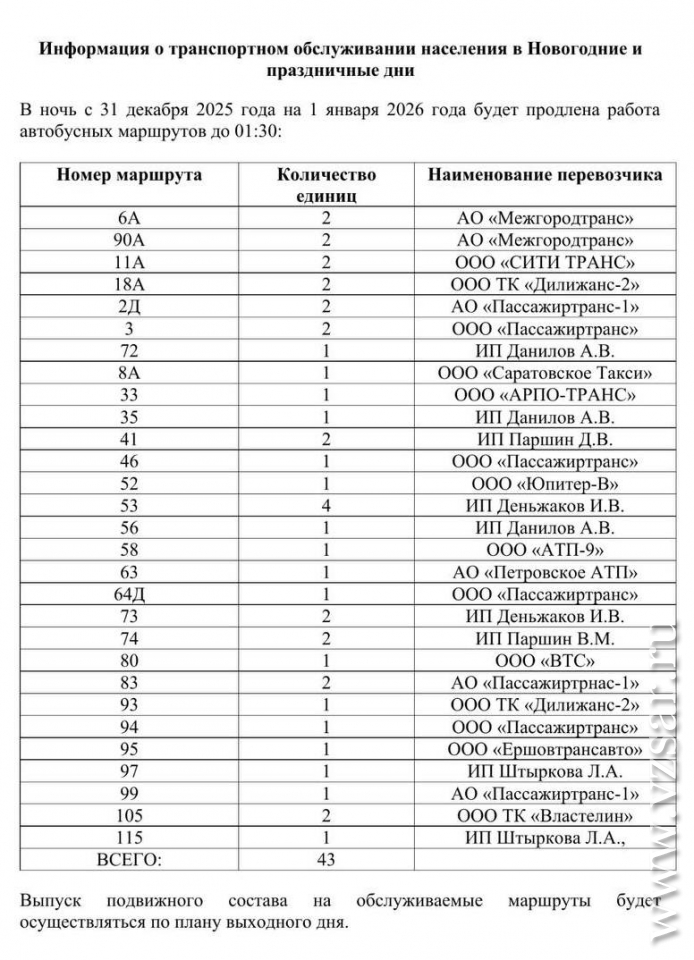 **Информация о транспортном обслуживании населения в Новогодние и праздничные дни**

В ночь с 31 декабря 2025 года на 1 января 2026 года будет продлена работа автобусных маршрутов до 01:30:

| Номер маршрута | Количество единиц | Наименование перевозчика |
|---|---|---|
| 6А | 2 | АО «Межгородтранс» |
| 90А | 2 | АО «Межгородтранс» |
| 11А | 2 | ООО «СИТИ ТРАНС» |
| 18А | 2 | ООО ТК «Дилижанс-2» |
| 2Д | 2 | АО «Пассажиртранс-1» |
| 3 | 2 | ООО «Пассажиртранс» |
| 72 | 1 | ИП Данилов А.В. |
| 8А | 1 | ООО «Саратовское Такси» |
| 33 | 1 | ООО «АРПО-ТРАНС» |
| 35 | 1 | ИП Данилов А.В. |
| 41 | 2 | ИП Паршин Д.В. |
| 46 | 1 | ООО «Пассажиртранс» |
| 52 | 1 | ООО «Юпитер-В» |
| 53 | 4 | ИП Деньжаков И.В. |
| 56 | 1 | ИП Данилов А.В. |
| 58 | 1 | ООО «АТП-9» |
| 63 | 1 | АО «Петровское АТП» |
| 64Д | 1 | ООО «Пассажиртранс» |
| 73 | 2 | ИП Деньжаков И.В. |
| 74 | 2 | ИП Паршин В.М. |
| 80 | 1 | ООО «ВТС» |
| 83 | 2 | АО «Пассажиртрнас-1» |
| 93 | 1 | ООО ТК «Дилижанс-2» |
| 94 | 1 | ООО «Пассажиртранс» |
| 95 | 1 | ООО «Ершовтрансавто» |
| 97 | 1 | ИП Штыркова Л.А. |
| 99 | 1 | АО «Пассажиртранс-1» |
| 105 | 2 | ООО ТК «Властелин» |
| 115 | 1 | ИП Штыркова Л.А., |
| ВСЕГО: | 43 | |

Выпуск подвижного состава на обслуживаемые маршруты будет осуществляться по плану выходного дня.

www.vzsar.ru